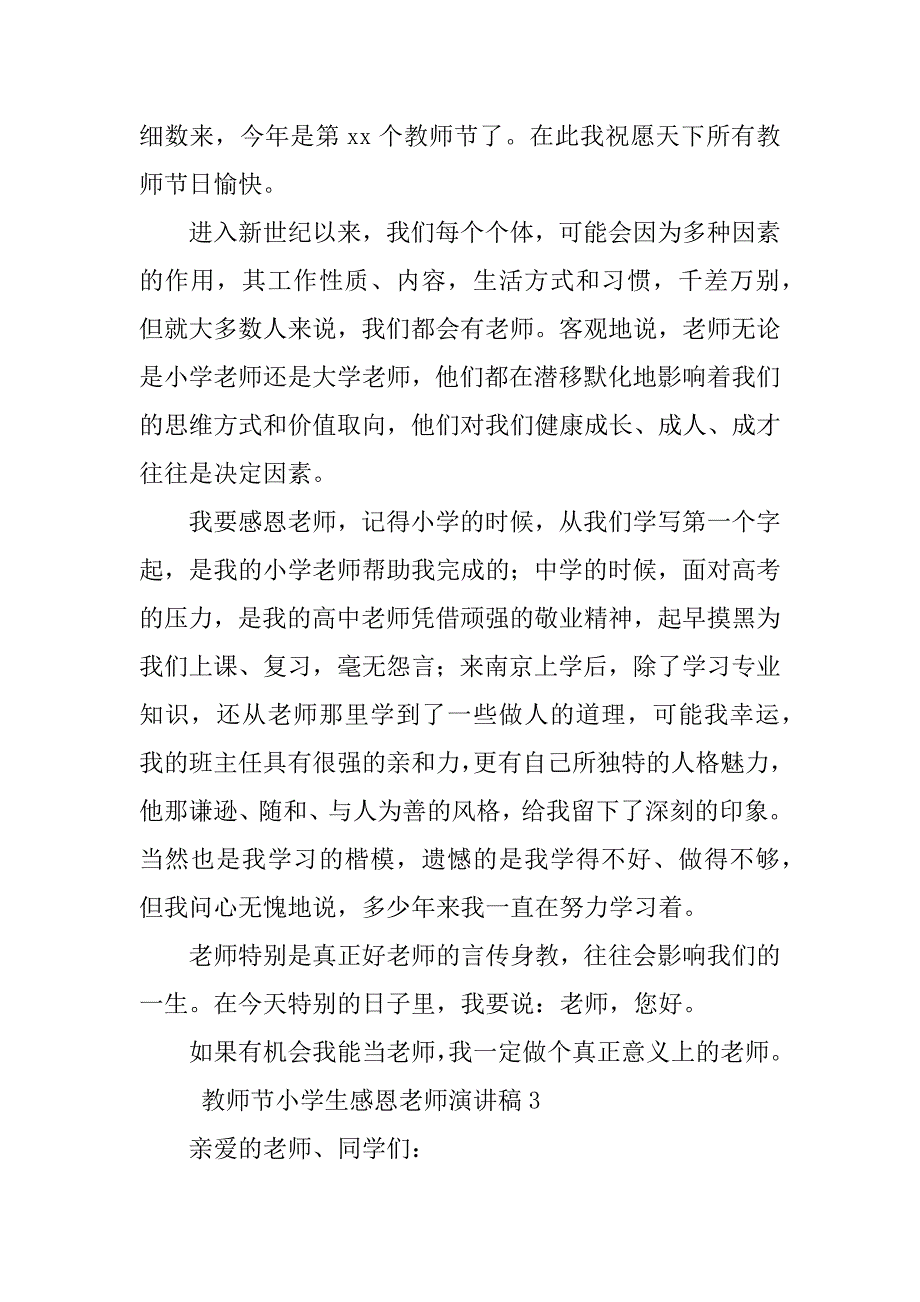 细数来，今年是第 xx 个教师节了。在此我祝愿天下所有教师节日愉快。

进入新世纪以来，我们每个个体，可能会因为多种因素的作用，其工作性质、内容，生活方式和习惯，千差万别，但就大多数人来说，我们都会有老师。客观地说，老师无论是小学老师还是大学老师，他们都在潜移默化地影响着我们的思维方式和价值取向，他们对我们健康成长、成人、成才往往是决定因素。

我要感恩老师，记得小学的时候，从我们学写第一个字起，是我的小学老师帮助我完成的；中学的时候，面对高考的压力，是我的高中老师凭借顽强的敬业精神，起早摸黑为我们上课、复习，毫无怨言；来南京上学后，除了学习专业知识，还从老师那里学到了一些做人的道理，可能我幸运，我的班主任具有很强的亲和力，更有自己所独特的人格魅力，他那谦逊、随和、与人为善的风格，给我留下了深刻的印象。当然也是我学习的楷模，遗憾的是我学得不好、做得不够，但我问心无愧地说，多少年来我一直在努力学习着。

老师特别是真正好老师的言传身教，往往会影响我们的一生。在今天特别的日子里，我要说：老师，您好。

如果有机会我能当老师，我一定做个真正意义上的老师。

教师节小学生感恩老师演讲稿 3

亲爱的老师、同学们：